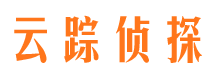 云踪侦探